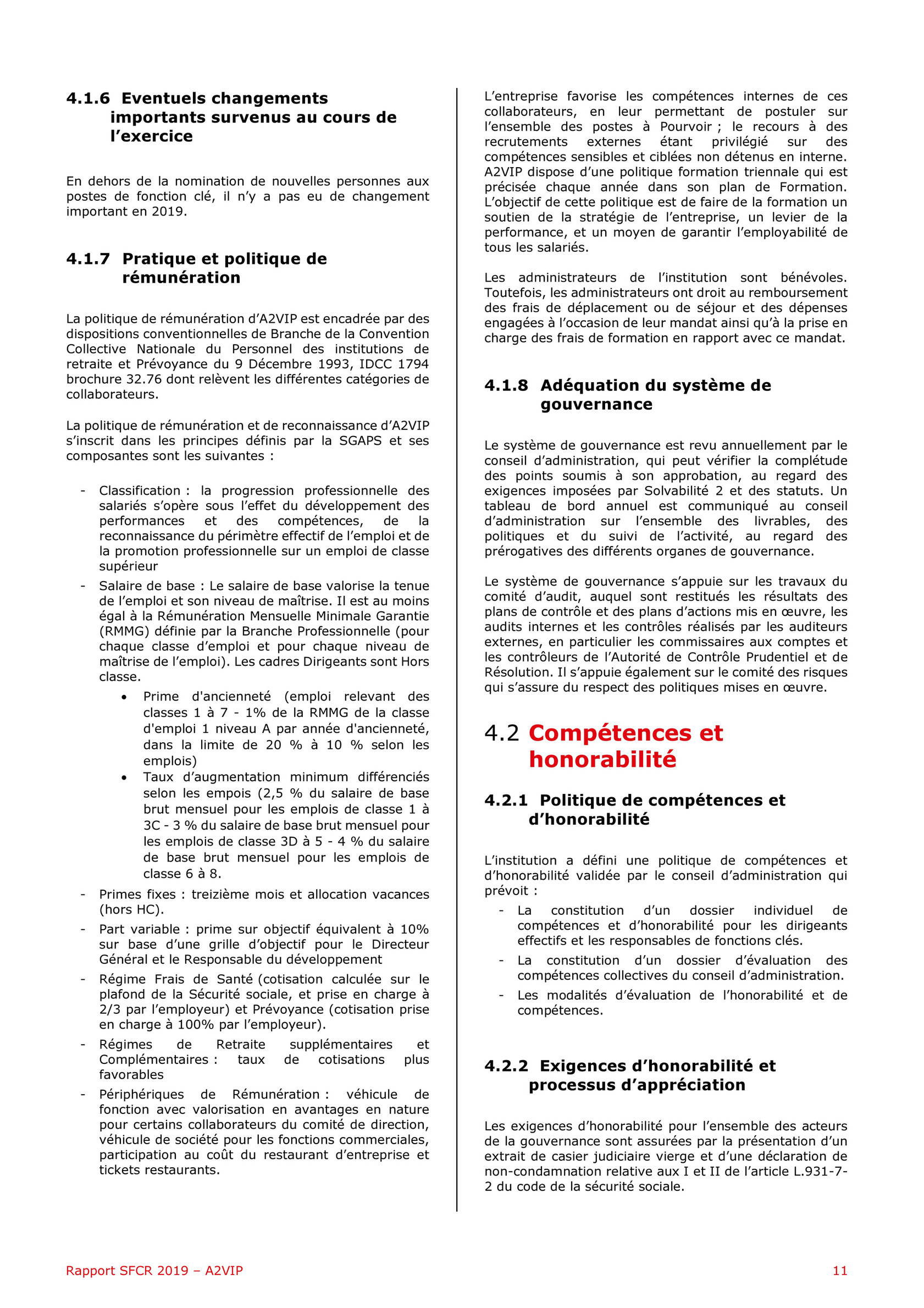 4.1.6 Eventuels changements importants survenus au cours de l’exercice

En dehors de la nomination de nouvelles personnes aux postes de fonction clé, il n’y a pas eu de changement important en 2019.

4.1.7 Pratique et politique de rémunération

La politique de rémunération d’A2VIP est encadrée par des dispositions conventionnelles de Branche de la Convention Collective Nationale du Personnel des institutions de retraite et Prévoyance du 9 Décembre 1993, IDCC 1794 brochure 32.76 dont relèvent les différentes catégories de collaborateurs.

La politique de rémunération et de reconnaissance d’A2VIP s’inscrit dans les principes définis par la SGAPS et ses composantes sont les suivantes :

- Classification : la progression professionnelle des salariés s’opère sous l’effet du développement des performances et des compétences, de la reconnaissance du périmètre effectif de l’emploi et de la promotion professionnelle sur un emploi de classe supérieur
- Salaire de base : Le salaire de base valorise la tenue de l’emploi et son niveau de maîtrise. Il est au moins égal à la Rémunération Mensuelle Minimale Garantie (RMMG) définie par la Branche Professionnelle (pour chaque classe d’emploi et pour chaque niveau de maîtrise de l’emploi). Les cadres Dirigeants sont Hors classe.
 • Prime d'ancienneté (emploi relevant des classes 1 à 7 - 1% de la RMMG de la classe d'emploi 1 niveau A par année d'ancienneté, dans la limite de 20 % à 10 % selon les emplois)
 • Taux d’augmentation minimum différenciés selon les empois (2,5 % du salaire de base brut mensuel pour les emplois de classe 1 à 3C - 3 % du salaire de base brut mensuel pour les emplois de classe 3D à 5 - 4 % du salaire de base brut mensuel pour les emplois de classe 6 à 8.
- Primes fixes : treizième mois et allocation vacances (hors HC).
- Part variable : prime sur objectif équivalent à 10% sur base d’une grille d’objectif pour le Directeur Général et le Responsable du développement
- Régime Frais de Santé (cotisation calculée sur le plafond de la Sécurité sociale, et prise en charge à 2/3 par l’employeur) et Prévoyance (cotisation prise en charge à 100% par l’employeur).
- Régimes de Retraite supplémentaires et Complémentaires : taux de cotisations plus favorables
- Périphériques de Rémunération : véhicule de fonction avec valorisation en avantages en nature pour certains collaborateurs du comité de direction, véhicule de société pour les fonctions commerciales, participation au coût du restaurant d’entreprise et tickets restaurants.

L’entreprise favorise les compétences internes de ces collaborateurs, en leur permettant de postuler sur l’ensemble des postes à Pourvoir ; le recours à des recrutements externes étant privilégié sur des compétences sensibles et ciblées non détenus en interne. A2VIP dispose d’une politique formation triennale qui est précisée chaque année dans son plan de Formation. L’objectif de cette politique est de faire de la formation un soutien de la stratégie de l’entreprise, un levier de la performance, et un moyen de garantir l’employabilité de tous les salariés.

Les administrateurs de l’institution sont bénévoles. Toutefois, les administrateurs ont droit au remboursement des frais de déplacement ou de séjour et des dépenses engagées à l’occasion de leur mandat ainsi qu’à la prise en charge des frais de formation en rapport avec ce mandat.

4.1.8 Adéquation du système de gouvernance

Le système de gouvernance est revu annuellement par le conseil d’administration, qui peut vérifier la complétude des points soumis à son approbation, au regard des exigences imposées par Solvabilité 2 et des statuts. Un tableau de bord annuel est communiqué au conseil d’administration sur l’ensemble des livrables, des politiques et du suivi de l’activité, au regard des prérogatives des différents organes de gouvernance.

Le système de gouvernance s’appuie sur les travaux du comité d’audit, auquel sont restitués les résultats des plans de contrôle et des plans d’actions mis en œuvre, les audits internes et les contrôles réalisés par les auditeurs externes, en particulier les commissaires aux comptes et les contrôleurs de l’Autorité de Contrôle Prudentiel et de Résolution. Il s’appuie également sur le comité des risques qui s’assure du respect des politiques mises en œuvre.

4.2 Compétences et honorabilité

4.2.1 Politique de compétences et d’honorabilité

L’institution a défini une politique de compétences et d’honorabilité validée par le conseil d’administration qui prévoit :
- La constitution d’un dossier individuel de compétences et d’honorabilité pour les dirigeants effectifs et les responsables de fonctions clés.
- La constitution d’un dossier d’évaluation des compétences collectives du conseil d’administration.
- Les modalités d’évaluation de l’honorabilité et de compétences.

4.2.2 Exigences d’honorabilité et processus d’appréciation

Les exigences d’honorabilité pour l’ensemble des acteurs de la gouvernance sont assurées par la présentation d’un extrait de casier judiciaire vierge et d’une déclaration de non-condamnation relative aux I et II de l’article L.931-7-2 du code de la sécurité sociale.

Rapport SFCR 2019 – A2VIP 11